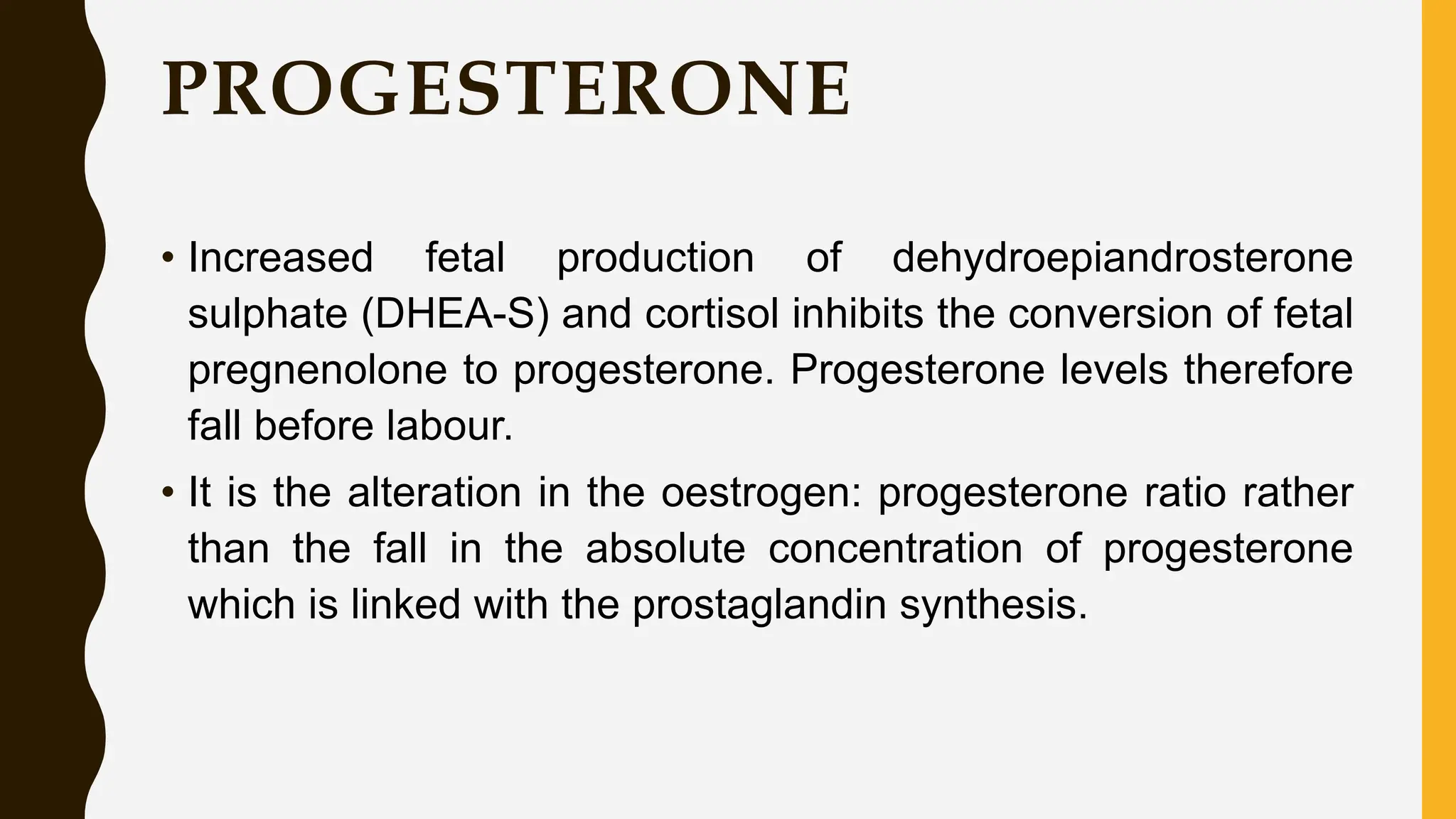 PROGESTERONE

• Increased fetal production of dehydroepiandrosterone sulphate (DHEA-S) and cortisol inhibits the conversion of fetal pregnenolone to progesterone. Progesterone levels therefore fall before labour.

• It is the alteration in the oestrogen: progesterone ratio rather than the fall in the absolute concentration of progesterone which is linked with the prostaglandin synthesis.